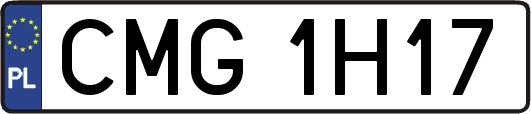 PL
CMG 1H17